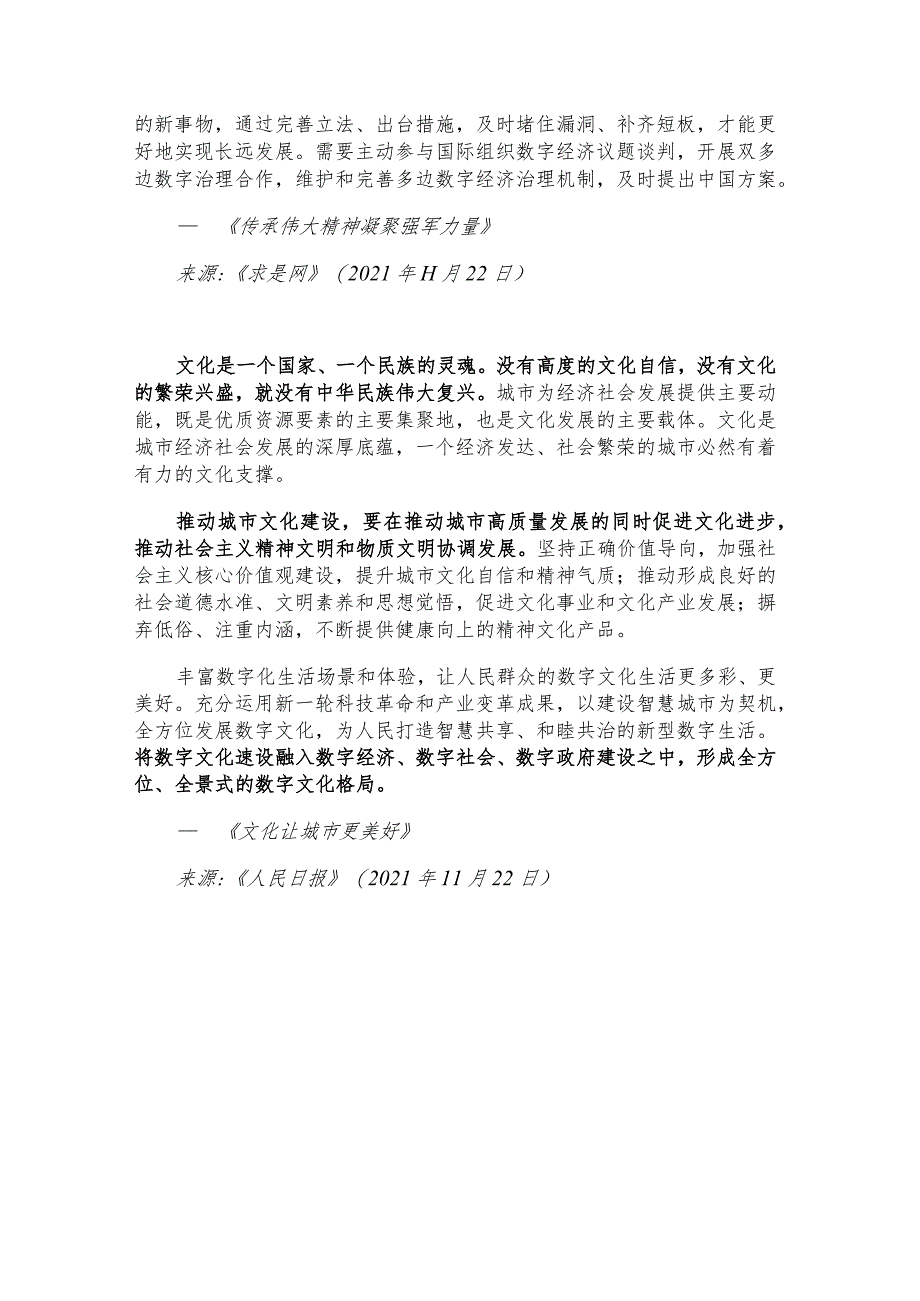 的新事物，通过完善立法、出台措施，及时堵住漏洞、补齐短板，才能更好地实现长远发展。需要主动参与国际组织数字经济议题谈判，开展双多边数字治理合作，维护和完善多边数字经济治理机制，及时提出中国方案。

— 《传承伟大精神凝聚强军力量》

来源:《求是网》（2021 年 H 月 22 日）

文化是一个国家、一个民族的灵魂。没有高度的文化自信，没有文化的繁荣兴盛，就没有中华民族伟大复兴。城市为经济社会发展提供主要动能，既是优质资源要素的主要集聚地，也是文化发展的主要载体。文化是城市经济社会发展的深厚底蕴，一个经济发达、社会繁荣的城市必然有着有力的文化支撑。

推动城市文化建设，要在推动城市高质量发展的同时促进文化进步，推动社会主义精神文明和物质文明协调发展。坚持正确价值导向，加强社会主义核心价值观建设，提升城市文化自信和精神气质；推动形成良好的社会道德水准、文明素养和思想觉悟，促进文化事业和文化产业发展；摒弃低俗、注重内涵，不断提供健康向上的精神文化产品。

丰富数字化生活场景和体验，让人民群众的数字文化生活更多彩、更美好。充分运用新一轮科技革命和产业变革成果，以建设智慧城市为契机，全方位发展数字文化，为人民打造智慧共享、和睦共治的新型数字生活。将数字文化速设融入数字经济、数字社会、数字政府建设之中，形成全方位、全景式的数字文化格局。

— 《文化让城市更美好》

来源:《人民日报》（2021 年 11 月 22 日）